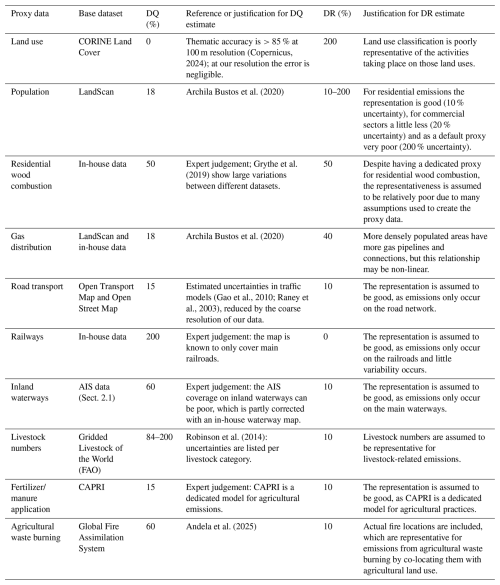 | Proxy data | Base dataset | DQ (%) | Reference or justification for DQ estimate | DR (%) | Justification for DR estimate |
|---|---|---|---|---|---|
| Land use | CORINE Land Cover | 0 | Thematic accuracy is > 85 % at 100 m resolution (Copernicus, 2024); at our resolution the error is negligible. | 200 | Land use classification is poorly representative of the activities taking place on those land uses. |
| Population | LandScan | 18 | Archila Bustos et al. (2020) | 10–200 | For residential emissions the representation is good (10 % uncertainty), for commercial sectors a little less (20 % uncertainty) and as a default proxy very poor (200 % uncertainty). |
| Residential wood combustion | In-house data | 50 | Expert judgement; Grythe et al. (2019) show large variations between different datasets. | 50 | Despite having a dedicated proxy for residential wood combustion, the representativeness is assumed to be relatively poor due to many assumptions used to create the proxy data. |
| Gas distribution | LandScan and in-house data | 18 | Archila Bustos et al. (2020) | 40 | More densely populated areas have more gas pipelines and connections, but this relationship may be non-linear. |
| Road transport | Open Transport Map and Open Street Map | 15 | Estimated uncertainties in traffic models (Gao et al., 2010; Raney et al., 2003), reduced by the coarse resolution of our data. | 10 | The representation is assumed to be good, as emissions only occur on the road network. |
| Railways | In-house data | 200 | Expert judgement: the map is known to only cover main railroads. | 0 | The representation is assumed to be good, as emissions only occur on the railroads and little variability occurs. |
| Inland waterways | AIS data (Sect. 2.1) | 60 | Expert judgement: the AIS coverage on inland waterways can be poor, which is partly corrected with an in-house waterway map. | 10 | The representation is assumed to be good, as emissions only occur on the main waterways. |
| Livestock numbers | Gridded Livestock of the World (FAO) | 84–200 | Robinson et al. (2014): uncertainties are listed per livestock category. | 10 | Livestock numbers are assumed to be representative for livestock-related emissions. |
| Fertilizer/ manure application | CAPRI | 15 | Expert judgement: CAPRI is a dedicated model for agricultural emissions. | 10 | The representation is assumed to be good, as CAPRI is a dedicated model for agricultural practices. |
| Agricultural waste burning | Global Fire Assimilation System | 60 | Andela et al. (2025) | 10 | Actual fire locations are included, which are representative for emissions from agricultural waste burning by co-locating them with agricultural land use. |